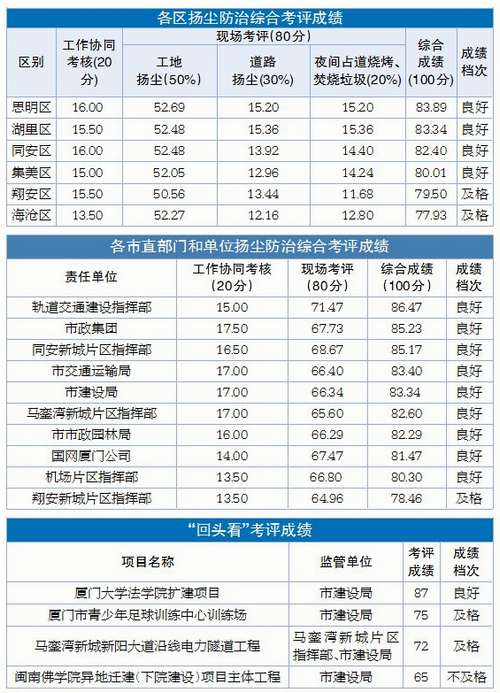 各区扬尘防治综合考评成绩

| 区别 | 工作协同考核(20分) | 现场考评(80分) 工地扬尘(50%) | 现场考评(80分) 道路扬尘(30%) | 现场考评(80分) 夜间占道烧烤、焚烧垃圾(20%) | 综合成绩(100分) | 成绩档次 |
|---|---|---|---|---|---|---|
| 思明区 | 16.00 | 52.69 | 15.20 | 15.20 | 83.89 | 良好 |
| 湖里区 | 15.50 | 52.48 | 15.36 | 15.36 | 83.34 | 良好 |
| 同安区 | 16.00 | 52.48 | 13.92 | 14.40 | 82.40 | 良好 |
| 集美区 | 15.00 | 52.05 | 12.96 | 14.24 | 80.01 | 良好 |
| 翔安区 | 15.50 | 50.56 | 13.44 | 11.68 | 79.50 | 及格 |
| 海沧区 | 13.50 | 52.27 | 12.16 | 12.80 | 77.93 | 及格 |

各市直部门和单位扬尘防治综合考评成绩

| 责任单位 | 工作协同考核(20分) | 现场考评(80分) | 综合成绩(100分) | 成绩档次 |
|---|---|---|---|---|
| 轨道交通建设指挥部 | 15.00 | 71.47 | 86.47 | 良好 |
| 市政集团 | 17.50 | 67.73 | 85.23 | 良好 |
| 同安新城片区指挥部 | 16.50 | 68.67 | 85.17 | 良好 |
| 市交通运输局 | 17.00 | 66.40 | 83.40 | 良好 |
| 市建设局 | 17.00 | 66.34 | 83.34 | 良好 |
| 马銮湾新城片区指挥部 | 17.00 | 65.60 | 82.60 | 良好 |
| 市市政园林局 | 16.00 | 66.29 | 82.29 | 良好 |
| 国网厦门公司 | 14.00 | 67.47 | 81.47 | 良好 |
| 机场片区指挥部 | 13.50 | 66.80 | 80.30 | 良好 |
| 翔安新城片区指挥部 | 13.50 | 64.96 | 78.46 | 及格 |

“回头看”考评成绩

| 项目名称 | 监管单位 | 考评成绩 | 成绩档次 |
|---|---|---|---|
| 厦门大学法学院扩建项目 | 市建设局 | 87 | 良好 |
| 厦门市青少年足球训练中心训练场 | 市建设局 | 75 | 及格 |
| 马銮湾新城新阳大道沿线电力隧道工程 | 马銮湾新城片区指挥部、市建设局 | 72 | 及格 |
| 闽南佛学院异地迁建(下院建设)项目主体工程 | 市建设局 | 65 | 不及格 |